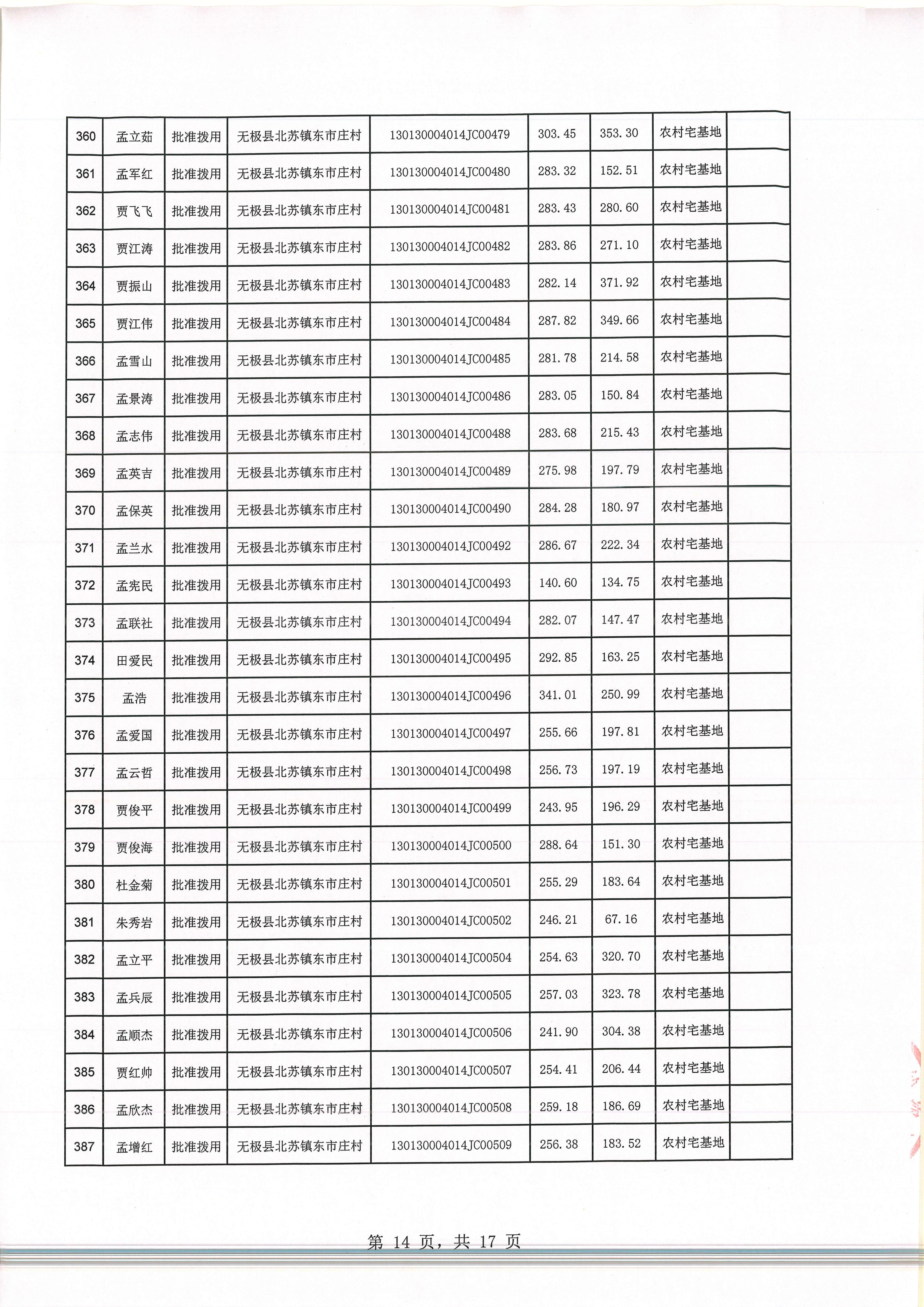 | 360 | 孟立茹 | 批准拨用 | 无极县北苏镇东市庄村 | 130130004014JC00479 | 303.45 | 353.30 | 农村宅基地 | |
|---|---|---|---|---|---|---|---|---|
| 361 | 孟军红 | 批准拨用 | 无极县北苏镇东市庄村 | 130130004014JC00480 | 283.32 | 152.51 | 农村宅基地 | |
| 362 | 贾飞飞 | 批准拨用 | 无极县北苏镇东市庄村 | 130130004014JC00481 | 283.43 | 280.60 | 农村宅基地 | |
| 363 | 贾江涛 | 批准拨用 | 无极县北苏镇东市庄村 | 130130004014JC00482 | 283.86 | 271.10 | 农村宅基地 | |
| 364 | 贾振山 | 批准拨用 | 无极县北苏镇东市庄村 | 130130004014JC00483 | 282.14 | 371.92 | 农村宅基地 | |
| 365 | 贾江伟 | 批准拨用 | 无极县北苏镇东市庄村 | 130130004014JC00484 | 287.82 | 349.66 | 农村宅基地 | |
| 366 | 孟雪山 | 批准拨用 | 无极县北苏镇东市庄村 | 130130004014JC00485 | 281.78 | 214.58 | 农村宅基地 | |
| 367 | 孟景涛 | 批准拨用 | 无极县北苏镇东市庄村 | 130130004014JC00486 | 283.05 | 150.84 | 农村宅基地 | |
| 368 | 孟志伟 | 批准拨用 | 无极县北苏镇东市庄村 | 130130004014JC00488 | 283.68 | 215.43 | 农村宅基地 | |
| 369 | 孟英吉 | 批准拨用 | 无极县北苏镇东市庄村 | 130130004014JC00489 | 275.98 | 197.79 | 农村宅基地 | |
| 370 | 孟保英 | 批准拨用 | 无极县北苏镇东市庄村 | 130130004014JC00490 | 284.28 | 180.97 | 农村宅基地 | |
| 371 | 孟兰水 | 批准拨用 | 无极县北苏镇东市庄村 | 130130004014JC00492 | 286.67 | 222.34 | 农村宅基地 | |
| 372 | 孟宪民 | 批准拨用 | 无极县北苏镇东市庄村 | 130130004014JC00493 | 140.60 | 134.75 | 农村宅基地 | |
| 373 | 孟联社 | 批准拨用 | 无极县北苏镇东市庄村 | 130130004014JC00494 | 282.07 | 147.47 | 农村宅基地 | |
| 374 | 田爱民 | 批准拨用 | 无极县北苏镇东市庄村 | 130130004014JC00495 | 292.85 | 163.25 | 农村宅基地 | |
| 375 | 孟浩 | 批准拨用 | 无极县北苏镇东市庄村 | 130130004014JC00496 | 341.01 | 250.99 | 农村宅基地 | |
| 376 | 孟爱国 | 批准拨用 | 无极县北苏镇东市庄村 | 130130004014JC00497 | 255.66 | 197.81 | 农村宅基地 | |
| 377 | 孟云哲 | 批准拨用 | 无极县北苏镇东市庄村 | 130130004014JC00498 | 256.73 | 197.19 | 农村宅基地 | |
| 378 | 贾俊平 | 批准拨用 | 无极县北苏镇东市庄村 | 130130004014JC00499 | 243.95 | 196.29 | 农村宅基地 | |
| 379 | 贾俊海 | 批准拨用 | 无极县北苏镇东市庄村 | 130130004014JC00500 | 288.64 | 151.30 | 农村宅基地 | |
| 380 | 杜金菊 | 批准拨用 | 无极县北苏镇东市庄村 | 130130004014JC00501 | 255.29 | 183.64 | 农村宅基地 | |
| 381 | 朱秀岩 | 批准拨用 | 无极县北苏镇东市庄村 | 130130004014JC00502 | 246.21 | 67.16 | 农村宅基地 | |
| 382 | 孟立平 | 批准拨用 | 无极县北苏镇东市庄村 | 130130004014JC00504 | 254.63 | 320.70 | 农村宅基地 | |
| 383 | 孟兵辰 | 批准拨用 | 无极县北苏镇东市庄村 | 130130004014JC00505 | 257.03 | 323.78 | 农村宅基地 | |
| 384 | 孟顺杰 | 批准拨用 | 无极县北苏镇东市庄村 | 130130004014JC00506 | 241.90 | 304.38 | 农村宅基地 | |
| 385 | 贾红帅 | 批准拨用 | 无极县北苏镇东市庄村 | 130130004014JC00507 | 254.41 | 206.44 | 农村宅基地 | |
| 386 | 孟欣杰 | 批准拨用 | 无极县北苏镇东市庄村 | 130130004014JC00508 | 259.18 | 186.69 | 农村宅基地 | |
| 387 | 孟增红 | 批准拨用 | 无极县北苏镇东市庄村 | 130130004014JC00509 | 256.38 | 183.52 | 农村宅基地 | |

第 14 页，共 17 页